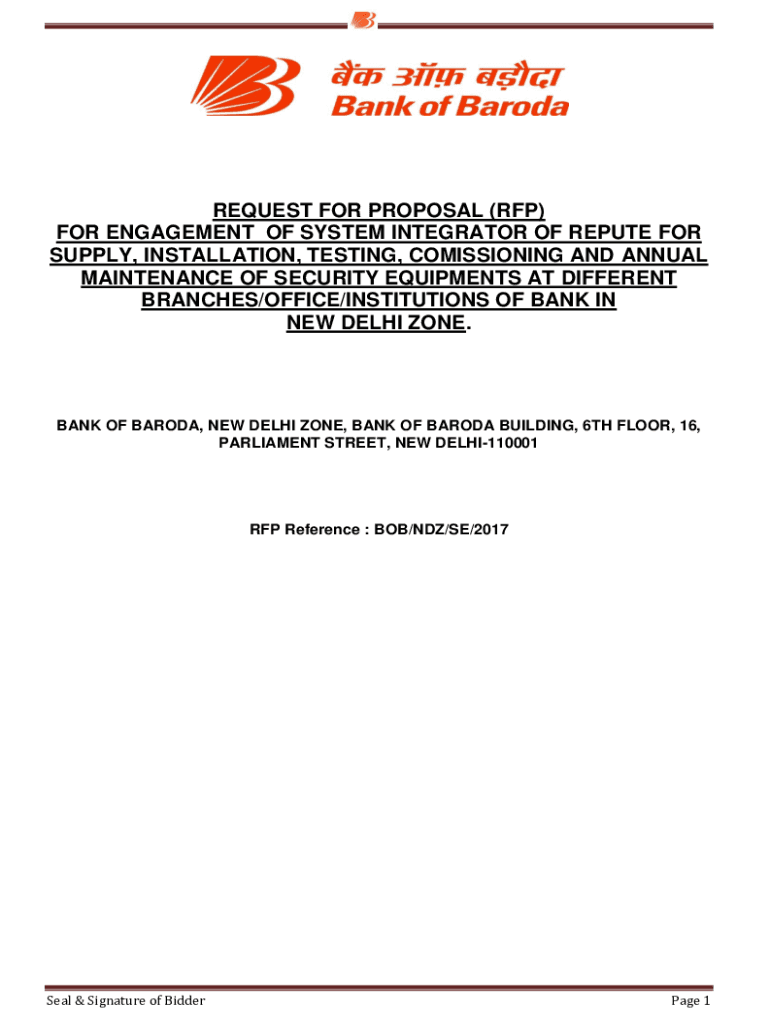 बैंक ऑफ़ बड़ौदा
Bank of Baroda

REQUEST FOR PROPOSAL (RFP)
FOR ENGAGEMENT OF SYSTEM INTEGRATOR OF REPUTE FOR SUPPLY, INSTALLATION, TESTING, COMISSIONING AND ANNUAL MAINTENANCE OF SECURITY EQUIPMENTS AT DIFFERENT BRANCHES/OFFICE/INSTITUTIONS OF BANK IN NEW DELHI ZONE.

BANK OF BARODA, NEW DELHI ZONE, BANK OF BARODA BUILDING, 6TH FLOOR, 16, PARLIAMENT STREET, NEW DELHI-110001

RFP Reference : BOB/NDZ/SE/2017

Seal & Signature of Bidder

Page 1